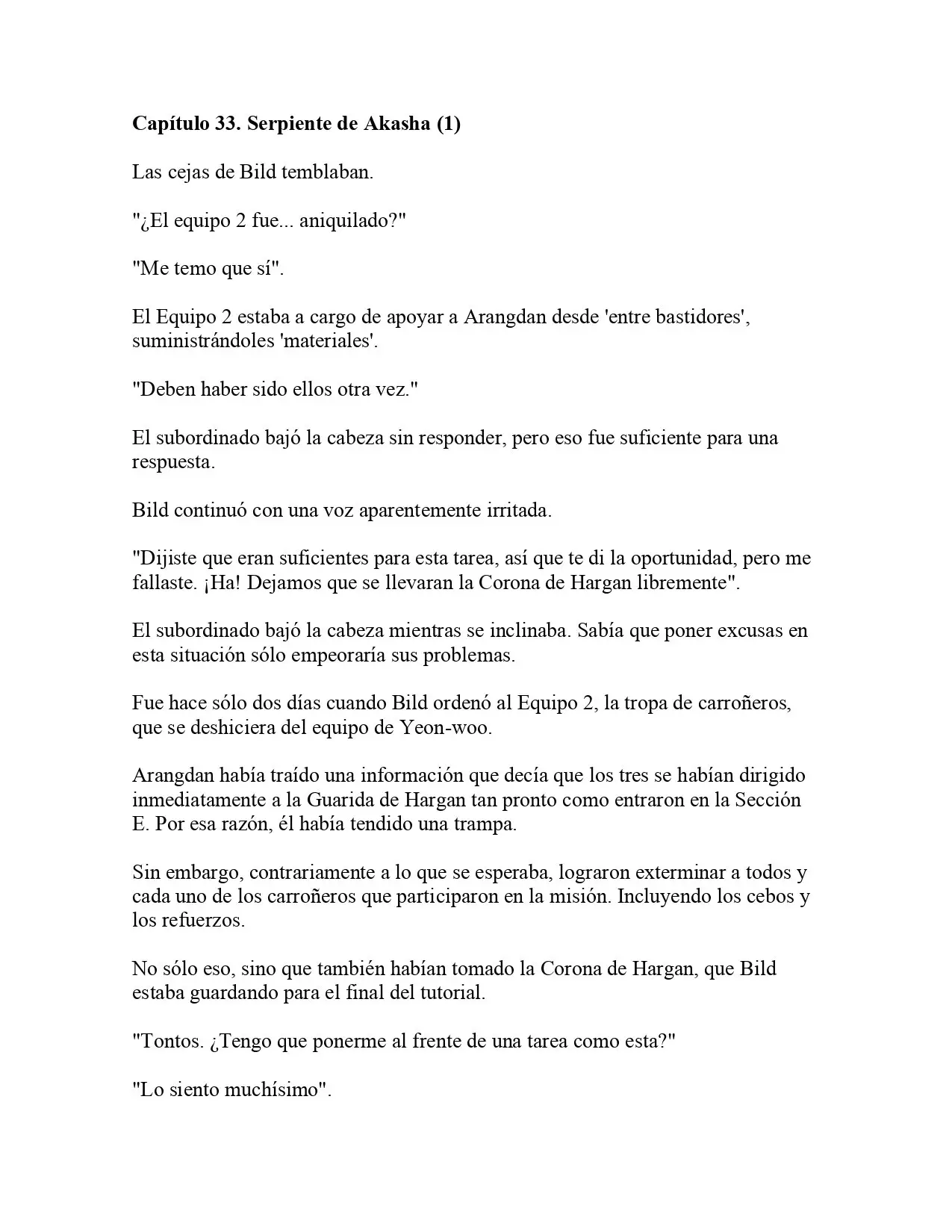 Capítulo 33. Serpiente de Akasha (1)

Las cejas de Bild temblaban.

"¿El equipo 2 fue... aniquilado?"

"Me temo que sí".

El Equipo 2 estaba a cargo de apoyar a Arangdan desde 'entre bastidores', suministrándoles 'materiales'.

"Deben haber sido ellos otra vez."

El subordinado bajó la cabeza sin responder, pero eso fue suficiente para una respuesta.

Bild continuó con una voz aparentemente irritada.

"Dijiste que eran suficientes para esta tarea, así que te di la oportunidad, pero me fallaste. ¡Ha! Dejamos que se llevaran la Corona de Hargan libremente".

El subordinado bajó la cabeza mientras se inclinaba. Sabía que poner excusas en esta situación sólo empeoraría sus problemas.

Fue hace sólo dos días cuando Bild ordenó al Equipo 2, la tropa de carroñeros, que se deshiciera del equipo de Yeon-woo.

Arangdan había traído una información que decía que los tres se habían dirigido inmediatamente a la Guarida de Hargan tan pronto como entraron en la Sección E. Por esa razón, él había tendido una trampa.

Sin embargo, contrariamente a lo que se esperaba, lograron exterminar a todos y cada uno de los carroñeros que participaron en la misión. Incluyendo los cebos y los refuerzos.

No sólo eso, sino que también habían tomado la Corona de Hargan, que Bild estaba guardando para el final del tutorial.

"Tontos. ¿Tengo que ponerme al frente de una tarea como esta?"

"Lo siento muchísimo".